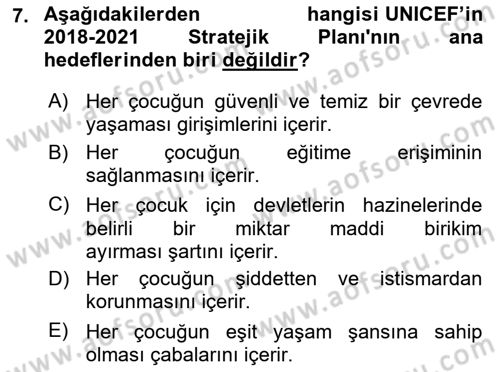 7. Aşağıdakilerden hangisi UNICEF'in 2018-2021 Stratejik Planı'nın ana hedeflerinden biri değildir?

A) Her çocuğun güvenli ve temiz bir çevrede yaşaması girişimlerini içerir.

B) Her çocuğun eğitime erişiminin sağlanmasını içerir.

C) Her çocuk için devletlerin hazinelerinde belirli bir miktar maddi birikim ayırması şartını içerir.

D) Her çocuğun şiddetten ve istismardan korunmasını içerir.

E) Her çocuğun eşit yaşam şansına sahip olması çabalarını içerir.

www.aofsoru.com